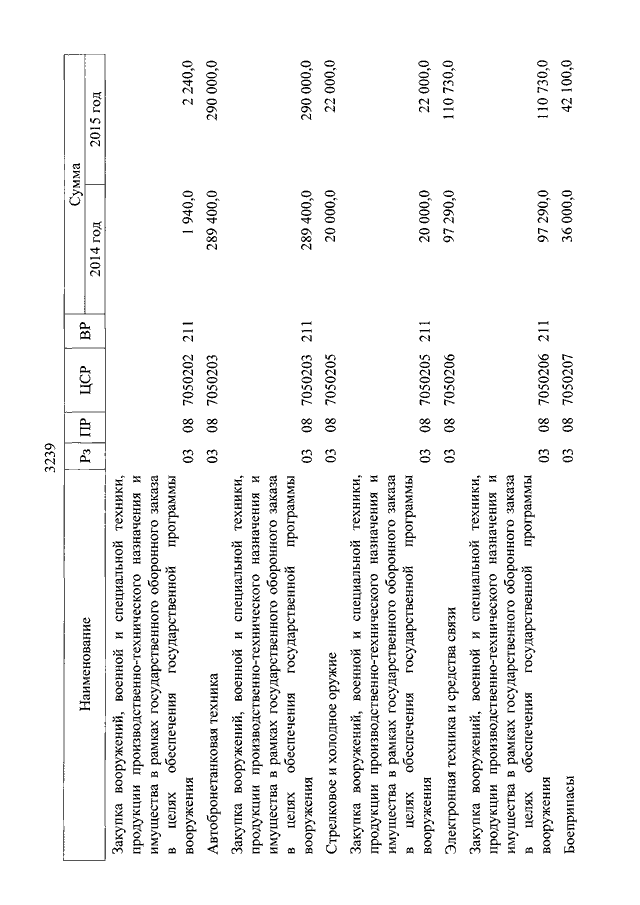 3239

| Наименование | Рз | ПР | ЦСР | ВР | Сумма 2014 год | Сумма 2015 год |
|---|---|---|---|---|---|---|
| Закупка вооружений, военной и специальной техники, продукции производственно-технического назначения и имущества в рамках государственного оборонного заказа в целях обеспечения государственной программы вооружения | 03 | 08 | 7050202 | 211 | 1 940,0 | 2 240,0 |
| Автобронетанковая техника | 03 | 08 | 7050203 | | 289 400,0 | 290 000,0 |
| Закупка вооружений, военной и специальной техники, продукции производственно-технического назначения и имущества в рамках государственного оборонного заказа в целях обеспечения государственной программы вооружения | 03 | 08 | 7050203 | 211 | 289 400,0 | 290 000,0 |
| Стрелковое и холодное оружие | 03 | 08 | 7050205 | | 20 000,0 | 22 000,0 |
| Закупка вооружений, военной и специальной техники, продукции производственно-технического назначения и имущества в рамках государственного оборонного заказа в целях обеспечения государственной программы вооружения | 03 | 08 | 7050205 | 211 | 20 000,0 | 22 000,0 |
| Электронная техника и средства связи | 03 | 08 | 7050206 | | 97 290,0 | 110 730,0 |
| Закупка вооружений, военной и специальной техники, продукции производственно-технического назначения и имущества в рамках государственного оборонного заказа в целях обеспечения государственной программы вооружения | 03 | 08 | 7050206 | 211 | 97 290,0 | 110 730,0 |
| Боеприпасы | 03 | 08 | 7050207 | | 36 000,0 | 42 100,0 |